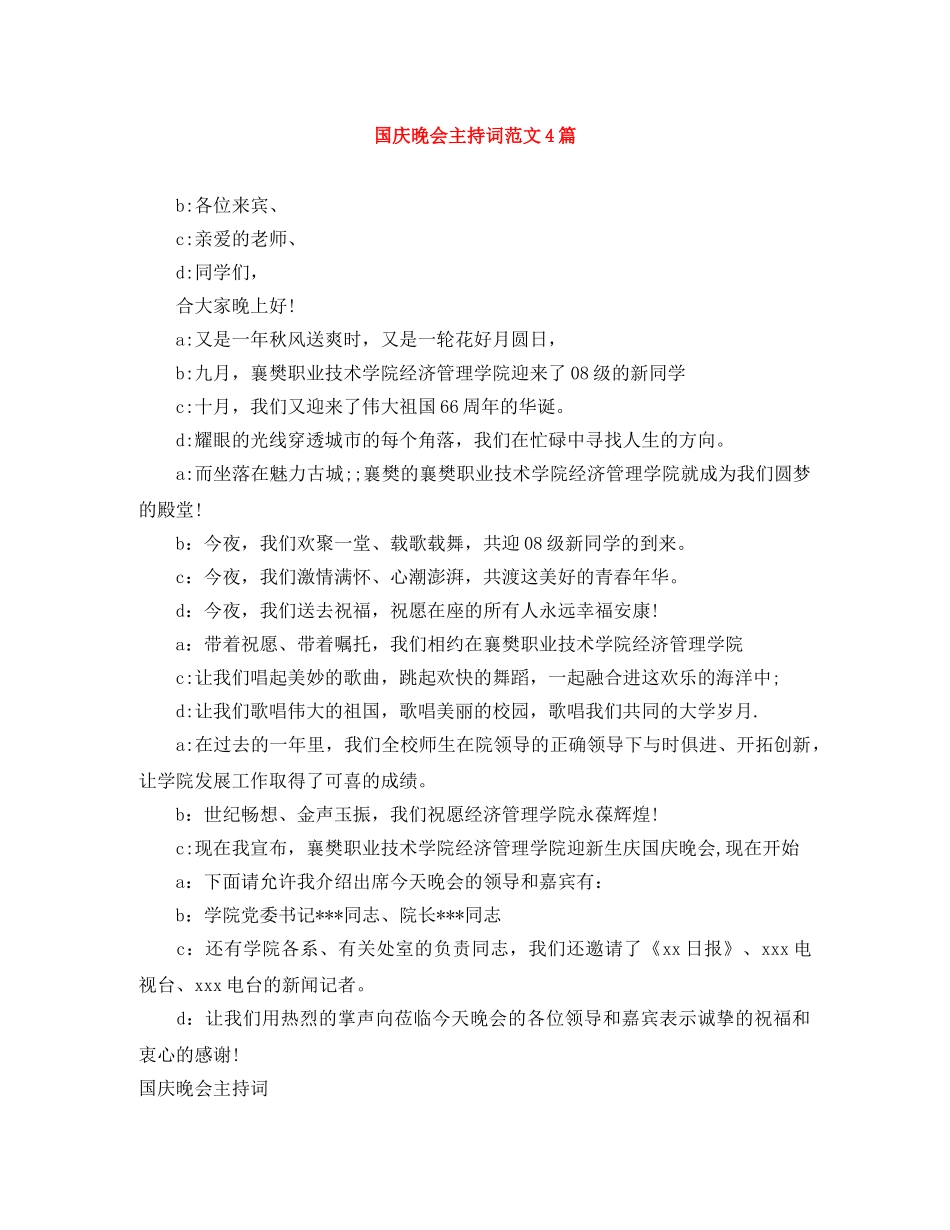 国庆晚会主持词范文4篇

b:各位来宾、

c:亲爱的老师、

d:同学们，

合大家晚上好!

a:又是一年秋风送爽时，又是一轮花好月圆日，

b:九月，襄樊职业技术学院经济管理学院迎来了08级的新同学

c:十月，我们又迎来了伟大祖国66周年的华诞。

d:耀眼的光线穿透城市的每个角落，我们在忙碌中寻找人生的方向。

a:而坐落在魅力古城;;襄樊的襄樊职业技术学院经济管理学院就成为我们圆梦的殿堂!

b：今夜，我们欢聚一堂、载歌载舞，共迎08级新同学的到来。

c：今夜，我们激情满怀、心潮澎湃，共渡这美好的青春年华。

d：今夜，我们送去祝福，祝愿在座的所有人永远幸福安康!

a：带着祝愿、带着嘱托，我们相约在襄樊职业技术学院经济管理学院

c:让我们唱起美妙的歌曲，跳起欢快的舞蹈，一起融合进这欢乐的海洋中;

d:让我们歌唱伟大的祖国，歌唱美丽的校园，歌唱我们共同的大学岁月.

a:在过去的一年里，我们全校师生在院领导的正确领导下与时俱进、开拓创新，让学院发展工作取得了可喜的成绩。

b：世纪畅想、金声玉振，我们祝愿经济管理学院永葆辉煌!

c:现在我宣布，襄樊职业技术学院经济管理学院迎新生庆国庆晚会,现在开始

a：下面请允许我介绍出席今天晚会的领导和嘉宾有：

b：学院党委书记***同志、院长***同志

c：还有学院各系、有关处室的负责同志，我们还邀请了《xx日报》、xxx电视台、xxx电台的新闻记者。

d：让我们用热烈的掌声向莅临今天晚会的各位领导和嘉宾表示诚挚的祝福和衷心的感谢!

国庆晚会主持词